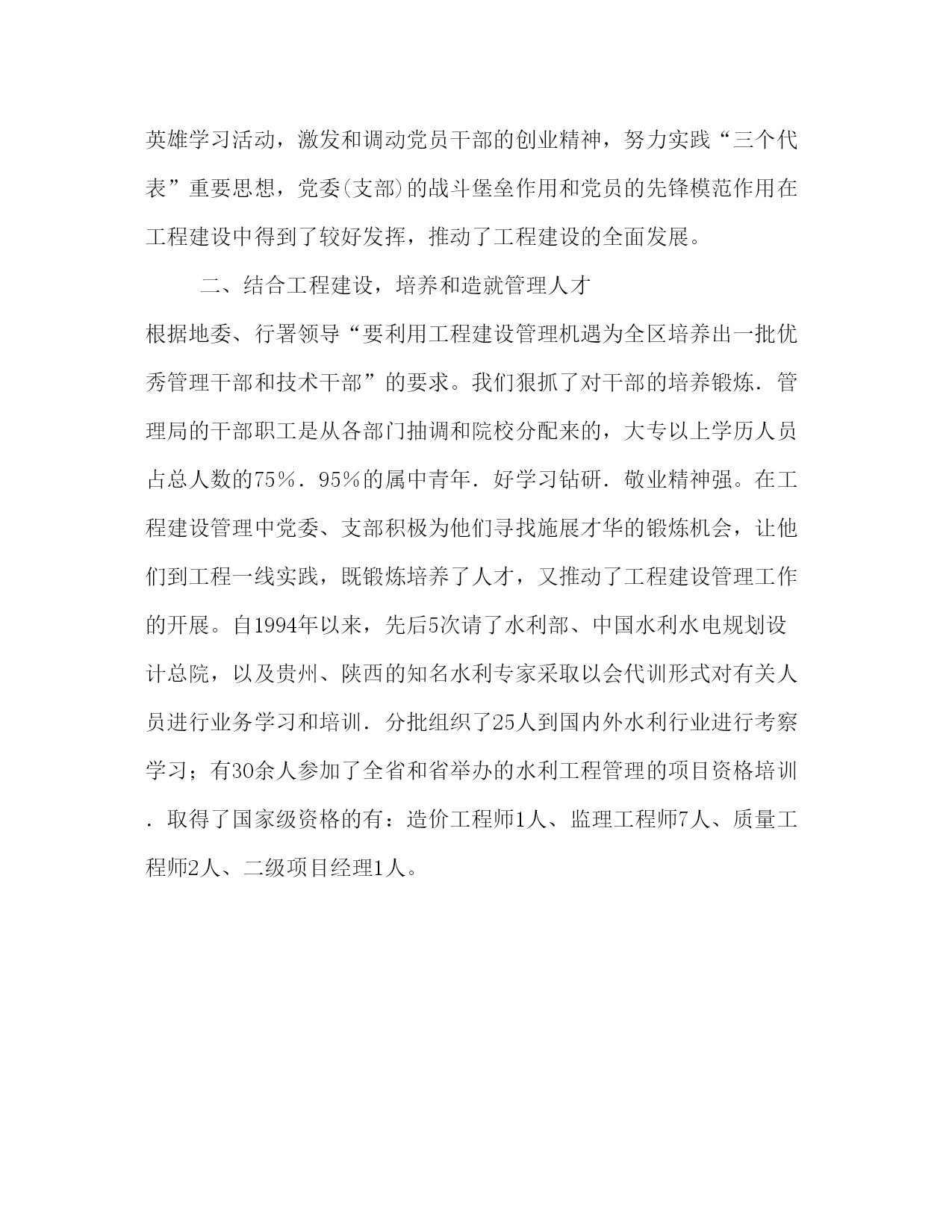 英雄学习活动，激发和调动党员干部的创业精神，努力实践“三个代表”重要思想，党委(支部)的战斗堡垒作用和党员的先锋模范作用在工程建设中得到了较好发挥，推动了工程建设的全面发展。

二、结合工程建设，培养和造就管理人才

根据地委、行署领导“要利用工程建设管理机遇为全区培养出一批优秀管理干部和技术干部”的要求。我们狠抓了对干部的培养锻炼．管理局的干部职工是从各部门抽调和院校分配来的，大专以上学历人员占总人数的75％．95%的属中青年．好学习钻研．敬业精神强。在工程建设管理中党委、支部积极为他们寻找施展才华的锻炼机会，让他们到工程一线实践，既锻炼培养了人才，又推动了工程建设管理工作的开展。自1994年以来，先后5次请了水利部、中国水利水电规划设计总院，以及贵州、陕西的知名水利专家采取以会代训形式对有关人员进行业务学习和培训．分批组织了25人到国内外水利行业进行考察学习；有30余人参加了全省和省举办的水利工程管理的项目资格培训．取得了国家级资格的有：造价工程师1人、监理工程师7人、质量工程师2人、二级项目经理1人。